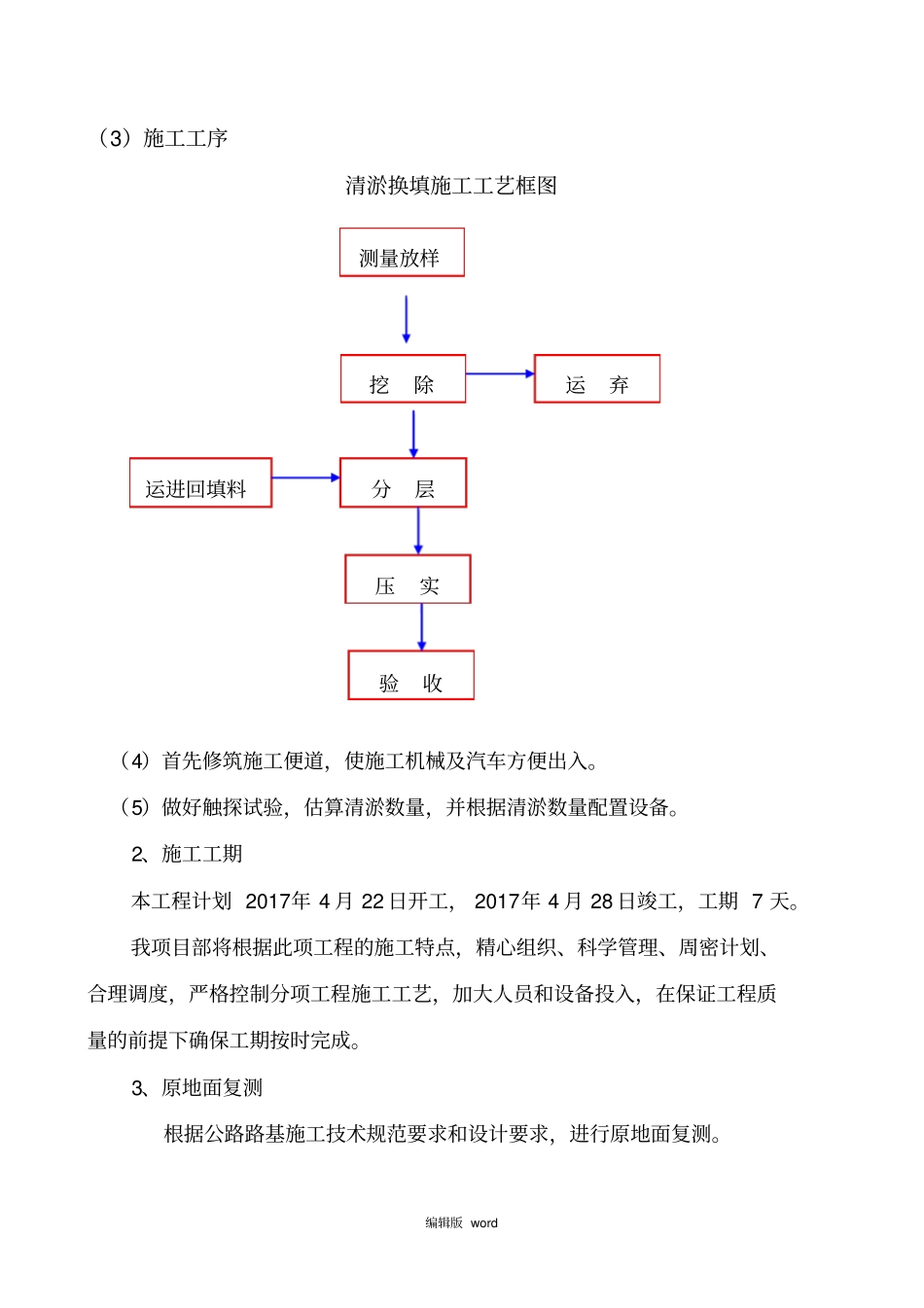 （3）施工工序

清淤换填施工工艺框图

测量放样

挖　除

运　弃

运进回填料

分　层

压　实

验　收

（4）首先修筑施工便道，使施工机械及汽车方便出入。

（5）做好触探试验，估算清淤数量，并根据清淤数量配置设备。

2、施工工期

本工程计划 2017年 4 月 22 日开工， 2017年 4 月 28 日竣工，工期 7 天。

我项目部将根据此项工程的施工特点，精心组织、科学管理、周密计划、合理调度，严格控制分项工程施工工艺，加大人员和设备投入，在保证工程质量的前提下确保工期按时完成。

3、原地面复测

根据公路路基施工技术规范要求和设计要求，进行原地面复测。

编辑版 word